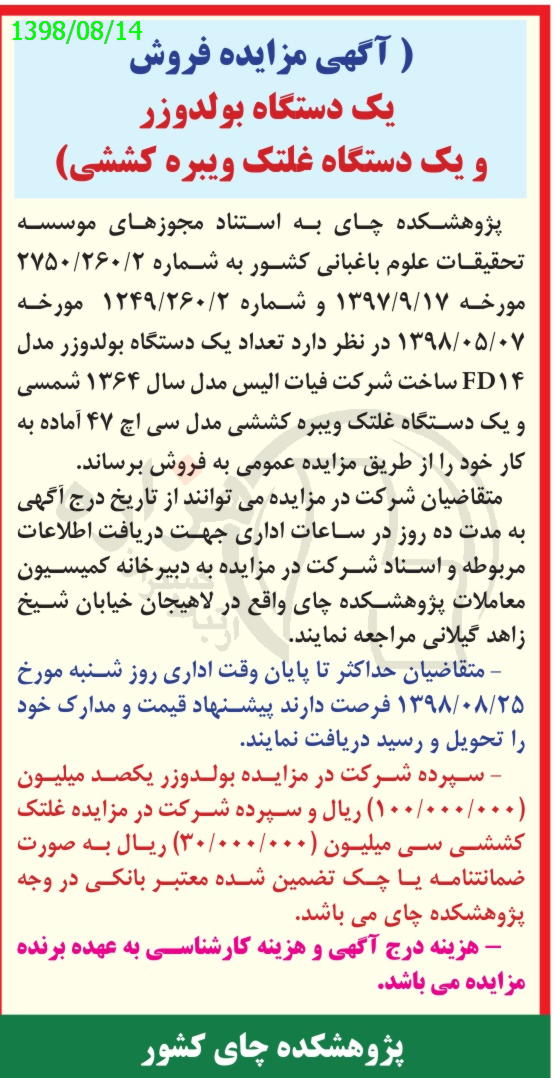 1398/08/14

( آگهی مزایده فروش
یک دستگاه بولدوزر
و یک دستگاه غلتک ویبره کششی)

پژوهشکده چای به استناد مجوزهای موسسه تحقیقات علوم باغبانی کشور به شماره ۲۷۵۰/۲۶۰/۲ مورخه ۱۳۹۷/۹/۱۷ و شماره ۱۲۴۹/۲۶۰/۲ مورخه ۱۳۹۸/۰۵/۰۷ در نظر دارد تعداد یک دستگاه بولدوزر مدل FD۱۴ ساخت شرکت فیات الیس مدل سال ۱۳۶۴ شمسی و یک دستگاه غلتک ویبره کششی مدل سی اچ ۴۷ آماده به کار خود را از طریق مزایده عمومی به فروش برساند.

متقاضیان شرکت در مزایده می توانند از تاریخ درج آگهی به مدت ده روز در ساعات اداری جهت دریافت اطلاعات مربوطه و اسناد شرکت در مزایده به دبیرخانه کمیسیون معاملات پژوهشکده چای واقع در لاهیجان خیابان شیخ زاهد گیلانی مراجعه نمایند.

- متقاضیان حداکثر تا پایان وقت اداری روز شنبه مورخ ۱۳۹۸/۰۸/۲۵ فرصت دارند پیشنهاد قیمت و مدارک خود را تحویل و رسید دریافت نمایند.

- سپرده شرکت در مزایده بولدوزر یکصد میلیون (۱۰۰/۰۰۰/۰۰۰) ریال و سپرده شرکت در مزایده غلتک کششی سی میلیون (۳۰/۰۰۰/۰۰۰) ریال به صورت ضمانتنامه یا چک تضمین شده معتبر بانکی در وجه پژوهشکده چای می باشد.

- هزینه درج آگهی و هزینه کارشناسی به عهده برنده مزایده می باشد.

پژوهشکده چای کشور